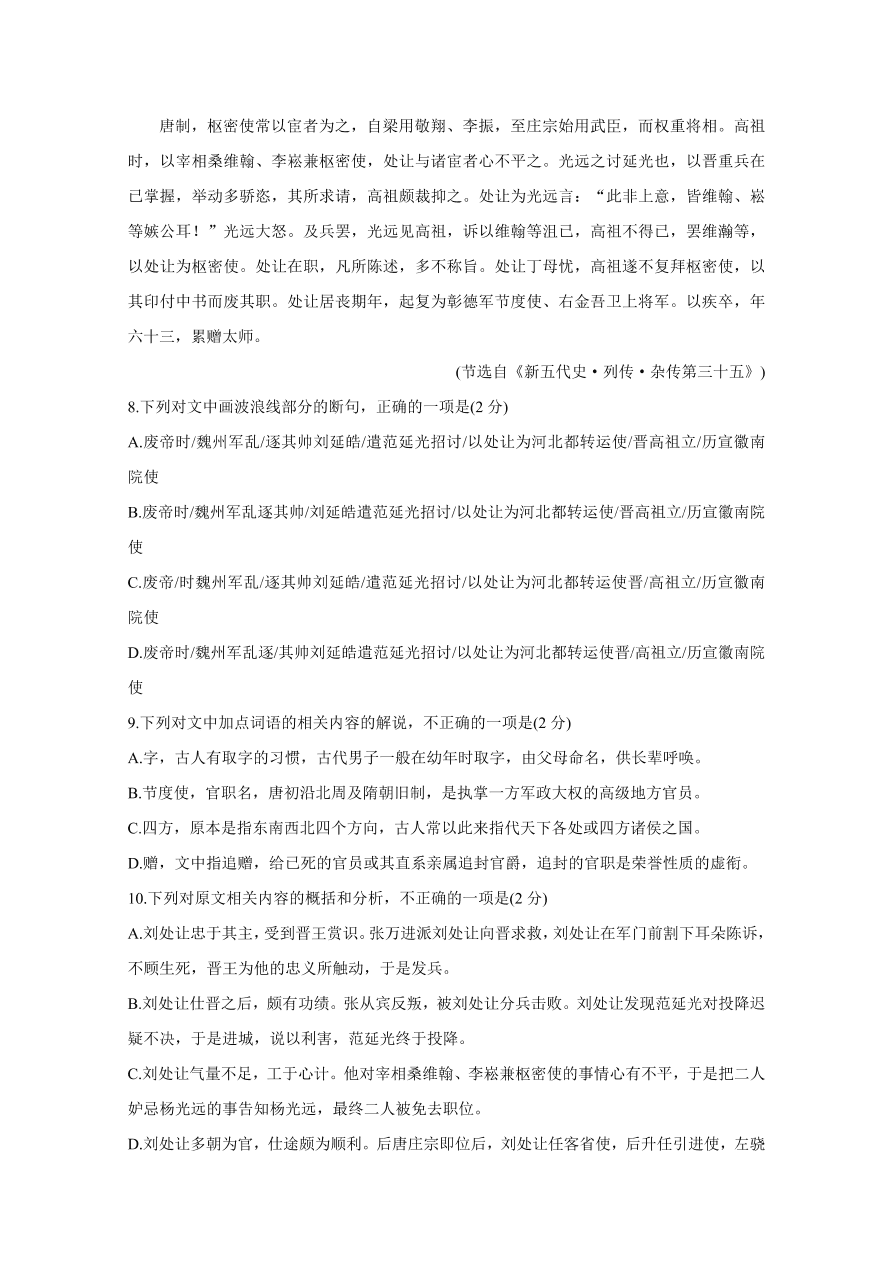 唐制，枢密使常以宦者为之，自梁用敬翔、李振，至庄宗始用武臣，而权重将相。高祖时，以宰相桑维翰、李崧兼枢密使，处让与诸宦者心不平之。光远之讨延光也，以晋重兵在已掌握，举动多骄恣，其所求请，高祖颇裁抑之。处让为光远言：“此非上意，皆维翰、崧等嫉公耳！”光远大怒。及兵罢，光远见高祖，诉以维翰等沮己，高祖不得已，罢维瀚等，以处让为枢密使。处让在职，凡所陈述，多不称旨。处让丁母忧，高祖遂不复拜枢密使，以其印付中书而废其职。处让居丧期年，起复为彰德军节度使、右金吾卫上将军。以疾卒，年六十三，累赠太师。

(节选自《新五代史·列传·杂传第三十五》)

8.下列对文中画波浪线部分的断句，正确的一项是(2 分)

A.废帝时/魏州军乱/逐其帅刘延皓/遣范延光招讨/以处让为河北都转运使/晋高祖立/历宣徽南院使

B.废帝时/魏州军乱逐其帅/刘延皓遣范延光招讨/以处让为河北都转运使/晋高祖立/历宣徽南院使

C.废帝/时魏州军乱/逐其帅刘延皓/遣范延光招讨/以处让为河北都转运使晋/高祖立/历宣徽南院使

D.废帝时/魏州军乱逐/其帅刘延皓遣范延光招讨/以处让为河北都转运使晋/高祖立/历宣徽南院使

9.下列对文中加点词语的相关内容的解说，不正确的一项是(2 分)

A.字，古人有取字的习惯，古代男子一般在幼年时取字，由父母命名，供长辈呼唤。

B.节度使，官职名，唐初沿北周及隋朝旧制，是执掌一方军政大权的高级地方官员。

C.四方，原本是指东南西北四个方向，古人常以此来指代天下各处或四方诸侯之国。

D.赠，文中指追赠，给已死的官员或其直系亲属追封官爵，追封的官职是荣誉性质的虚衔。

10.下列对原文相关内容的概括和分析，不正确的一项是(2 分)

A.刘处让忠于其主，受到晋王赏识。张万进派刘处让向晋求救，刘处让在军门前割下耳朵陈诉，不顾生死，晋王为他的忠义所触动，于是发兵。

B.刘处让仕晋之后，颇有功绩。张从宾反叛，被刘处让分兵击败。刘处让发现范延光对投降迟疑不决，于是进城，说以利害，范延光终于投降。

C.刘处让气量不足，工于心计。他对宰相桑维翰、李崧兼枢密使的事情心有不平，于是把二人妒忌杨光远的事告知杨光远，最终二人被免去职位。

D.刘处让多朝为官，仕途颇为顺利。后唐庄宗即位后，刘处让任客省使，后升任引进使，左骁